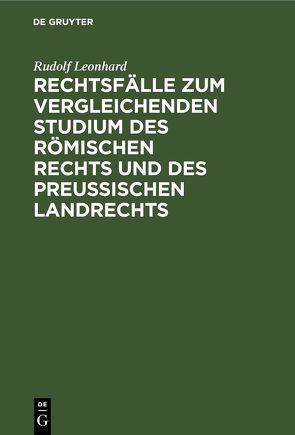 DE GRUYTER

Rudolf Leonhard

RECHTSFÄLLE ZUM VERGLEICHENDEN STUDIUM DES RÖMISCHEN RECHTS UND DES PREUSSISCHEN LANDRECHTS

DE
G